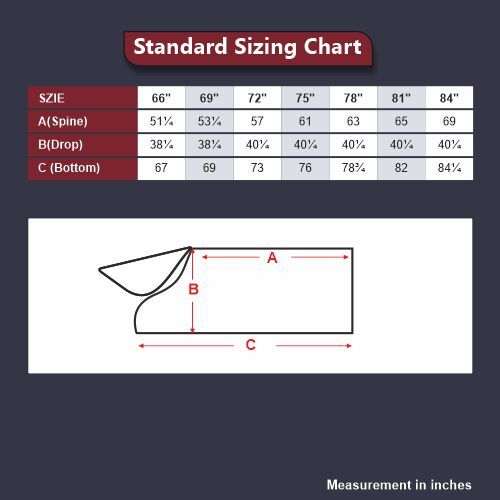 Standard Sizing Chart

| SZIE | 66" | 69" | 72" | 75" | 78" | 81" | 84" |
|---|---|---|---|---|---|---|---|
| A(Spine) | 51¼ | 53¼ | 57 | 61 | 63 | 65 | 69 |
| B(Drop) | 38¼ | 38¼ | 40¼ | 40¼ | 40¼ | 40¼ | 40¼ |
| C (Bottom) | 67 | 69 | 73 | 76 | 78¾ | 82 | 84¼ |

A

B

C

Measurement in inches